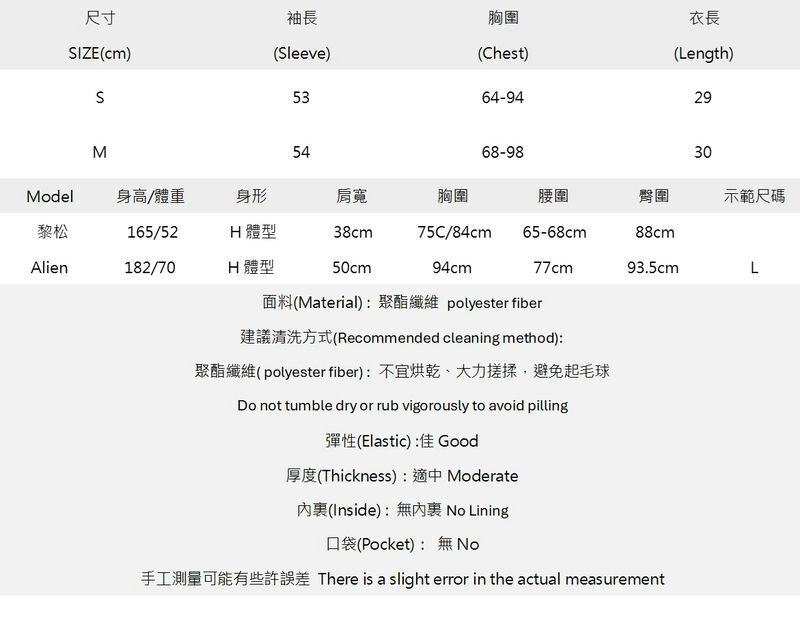 | 尺寸 SIZE(cm) | 袖長 (Sleeve) | 胸圍 (Chest) | 衣長 (Length) |
|---|---|---|---|
| S | 53 | 64-94 | 29 |
| M | 54 | 68-98 | 30 |

| Model | 身高/體重 | 身形 | 肩寬 | 胸圍 | 腰圍 | 臀圍 | 示範尺碼 |
|---|---|---|---|---|---|---|---|
| 黎松 | 165/52 | H 體型 | 38cm | 75C/84cm | 65-68cm | 88cm | |
| Alien | 182/70 | H 體型 | 50cm | 94cm | 77cm | 93.5cm | L |

面料(Material)：聚酯纖維 polyester fiber

建議清洗方式(Recommended cleaning method):

聚酯纖維( polyester fiber)：不宜烘乾、大力搓揉，避免起毛球

Do not tumble dry or rub vigorously to avoid pilling

彈性(Elastic) :佳 Good

厚度(Thickness)：適中 Moderate

內裏(Inside)：無內裏 No Lining

口袋(Pocket)： 無 No

手工測量可能有些許誤差 There is a slight error in the actual measurement